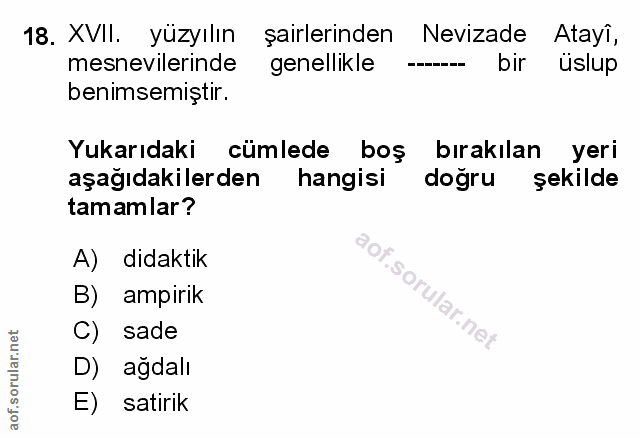 18. XVII. yüzyılın şairlerinden Nevizade Atayî, mesnevilerinde genellikle ------- bir üslup benimsemiştir.

Yukarıdaki cümlede boş bırakılan yeri aşağıdakilerden hangisi doğru şekilde tamamlar?

A) didaktik
B) ampirik
C) sade
D) ağdalı
E) satirik

aof.sorular.net